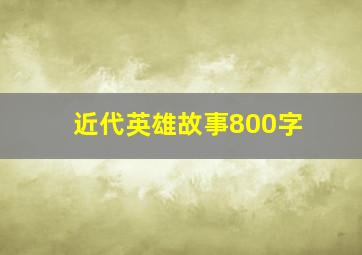 近代英雄故事800字